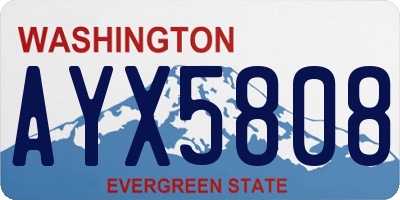 WASHINGTON

AYX5808

EVERGREEN STATE